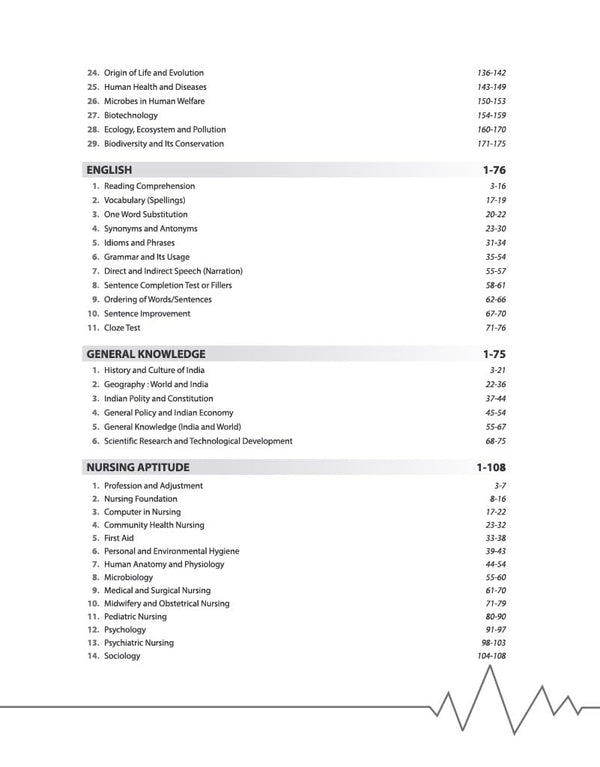 24. Origin of Life and Evolution 136-142
25. Human Health and Diseases 143-149
26. Microbes in Human Welfare 150-153
27. Biotechnology 154-159
28. Ecology, Ecosystem and Pollution 160-170
29. Biodiversity and Its Conservation 171-175

ENGLISH 1-76

1. Reading Comprehension 3-16
2. Vocabulary (Spellings) 17-19
3. One Word Substitution 20-22
4. Synonyms and Antonyms 23-30
5. Idioms and Phrases 31-34
6. Grammar and Its Usage 35-54
7. Direct and Indirect Speech (Narration) 55-57
8. Sentence Completion Test or Fillers 58-61
9. Ordering of Words/Sentences 62-66
10. Sentence Improvement 67-70
11. Cloze Test 71-76

GENERAL KNOWLEDGE 1-75

1. History and Culture of India 3-21
2. Geography : World and India 22-36
3. Indian Polity and Constitution 37-44
4. General Policy and Indian Economy 45-54
5. General Knowledge (India and World) 55-67
6. Scientific Research and Technological Development 68-75

NURSING APTITUDE 1-108

1. Profession and Adjustment 3-7
2. Nursing Foundation 8-16
3. Computer in Nursing 17-22
4. Community Health Nursing 23-32
5. First Aid 33-38
6. Personal and Environmental Hygiene 39-43
7. Human Anatomy and Physiology 44-54
8. Microbiology 55-60
9. Medical and Surgical Nursing 61-70
10. Midwifery and Obstetrical Nursing 71-79
11. Pediatric Nursing 80-90
12. Psychology 91-97
13. Psychiatric Nursing 98-103
14. Sociology 104-108